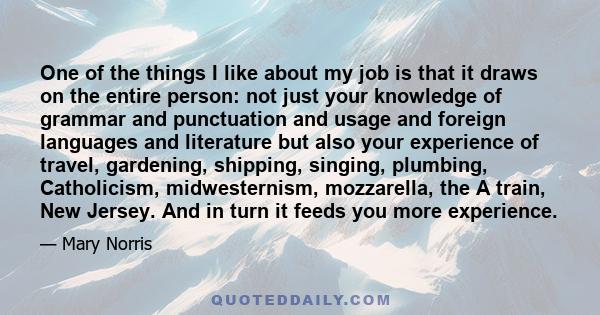 One of the things I like about my job is that it draws on the entire person: not just your knowledge of grammar and punctuation and usage and foreign languages and literature but also your experience of travel, gardening, shipping, singing, plumbing, Catholicism, midwesternism, mozzarella, the A train, New Jersey. And in turn it feeds you more experience.

— Mary Norris

QUOTEDDAILY.COM